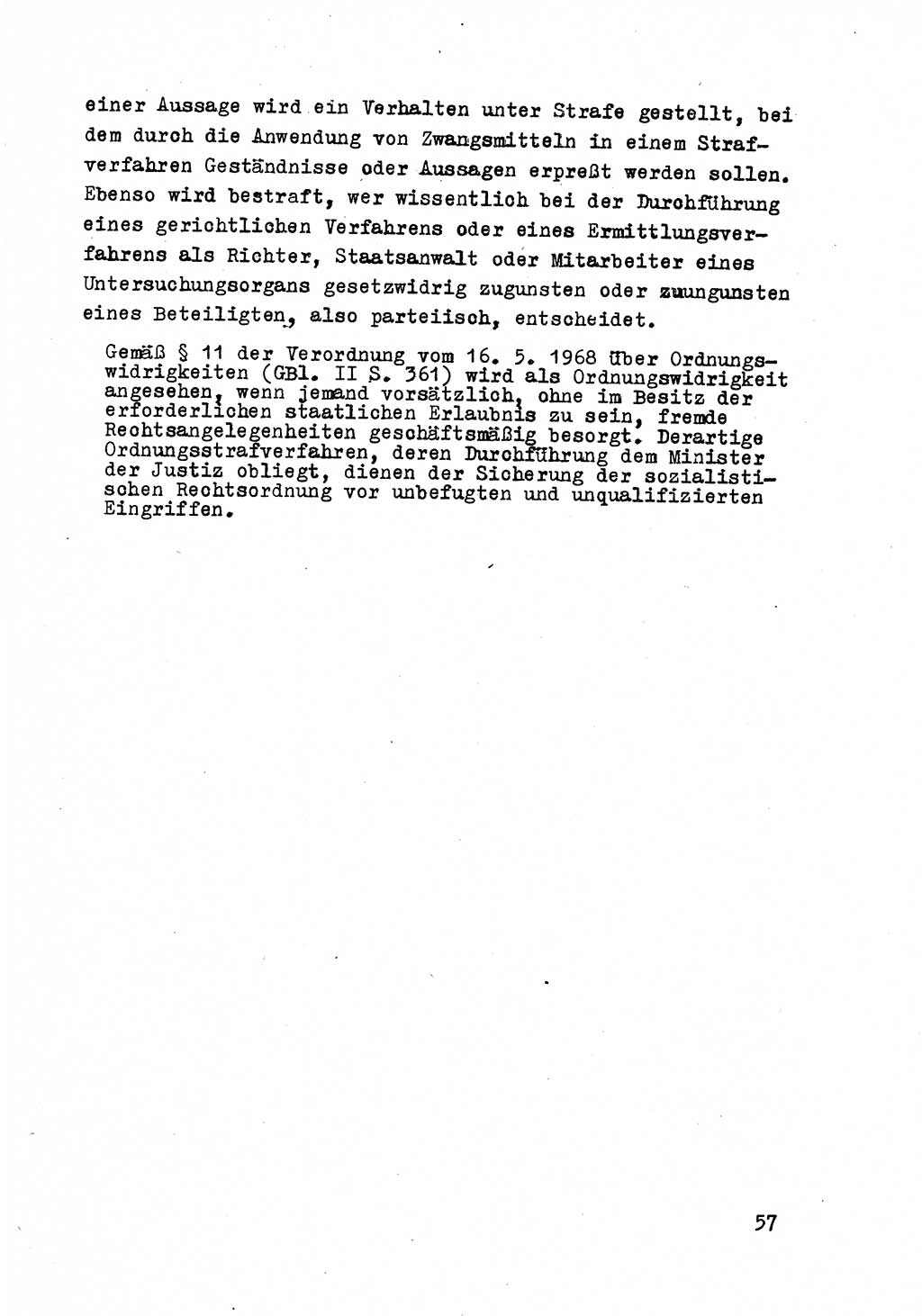 einer Aussage wird ein Verhalten unter Strafe gestellt, bei dem durch die Anwendung von Zwangsmitteln in einem Strafverfahren Geständnisse oder Aussagen erpreßt werden sollen. Ebenso wird bestraft, wer wissentlich bei der Durchführung eines gerichtlichen Verfahrens oder eines Ermittlungsverfahrens als Richter, Staatsanwalt oder Mitarbeiter eines Untersuchungsorgans gesetzwidrig zugunsten oder zuungunsten eines Beteiligten, also parteiisch, entscheidet.

Gemäß § 11 der Verordnung vom 16. 5. 1968 über Ordnungswidrigkeiten (GBl. II S. 361) wird als Ordnungswidrigkeit angesehen, wenn jemand vorsätzlich, ohne im Besitz der erforderlichen staatlichen Erlaubnis zu sein, fremde Rechtsangelegenheiten geschäftsmäßig besorgt. Derartige Ordnungsstrafverfahren, deren Durchführung dem Minister der Justiz obliegt, dienen der Sicherung der sozialistischen Rechtsordnung vor unbefugten und unqualifizierten Eingriffen.

57